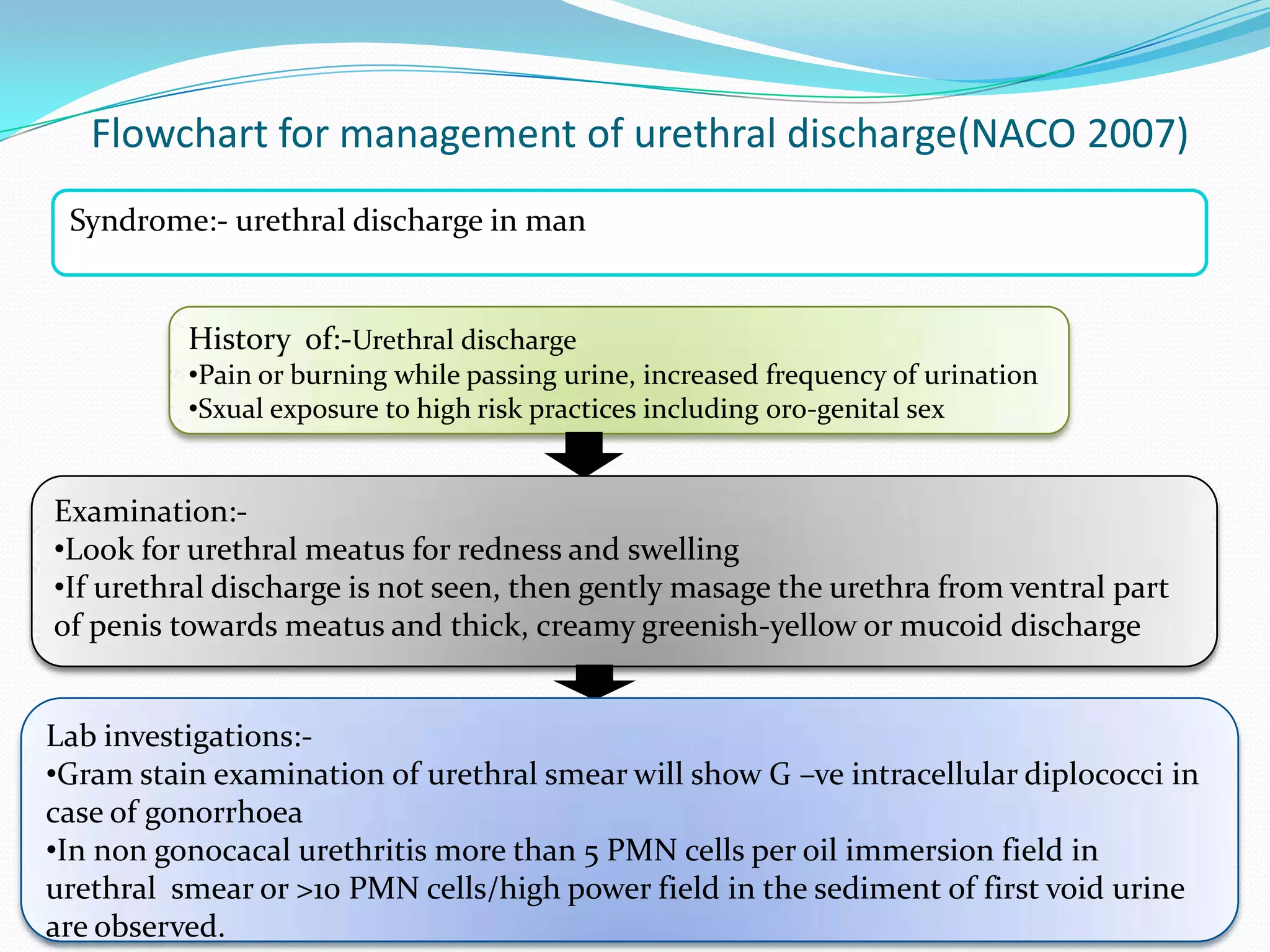 Flowchart for management of urethral discharge(NACO 2007)

Syndrome:- urethral discharge in man

History of:-Urethral discharge
•Pain or burning while passing urine, increased frequency of urination
•Sxual exposure to high risk practices including oro-genital sex

Examination:-
•Look for urethral meatus for redness and swelling
•If urethral discharge is not seen, then gently masage the urethra from ventral part of penis towards meatus and thick, creamy greenish-yellow or mucoid discharge

Lab investigations:-
•Gram stain examination of urethral smear will show G –ve intracellular diplococci in case of gonorrhoea
•In non gonocacal urethritis more than 5 PMN cells per oil immersion field in urethral smear or >10 PMN cells/high power field in the sediment of first void urine are observed.